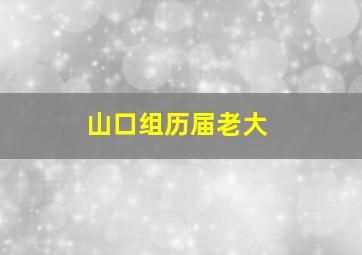 山口组历届老大